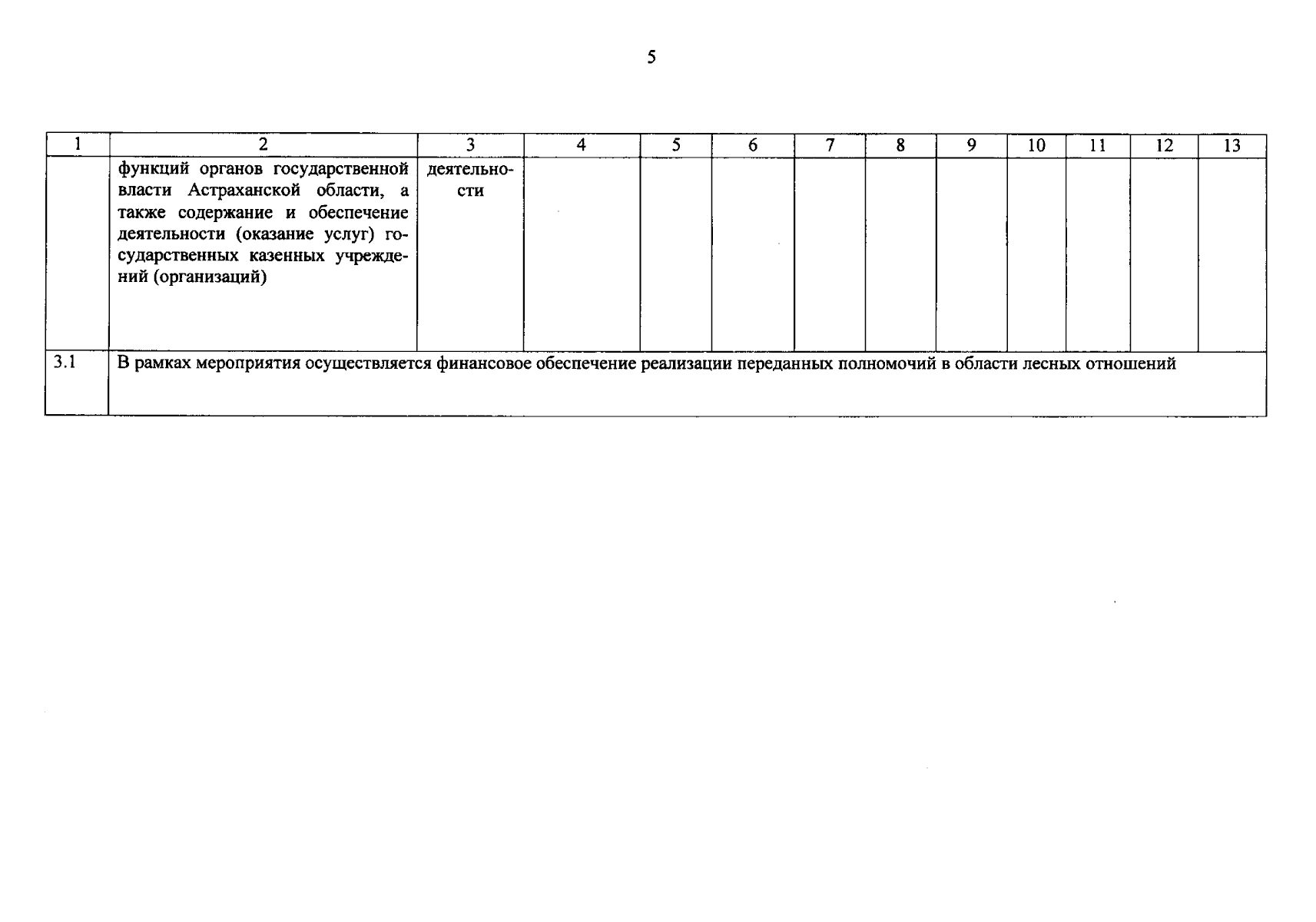 5

| 1 | 2 | 3 | 4 | 5 | 6 | 7 | 8 | 9 | 10 | 11 | 12 | 13 |
|---|---|---|---|---|---|---|---|---|---|---|---|---|
| | функций органов государственной власти Астраханской области, а также содержание и обеспечение деятельности (оказание услуг) государственных казенных учреждений (организаций) | деятельности | | | | | | | | | | |
| 3.1 | В рамках мероприятия осуществляется финансовое обеспечение реализации переданных полномочий в области лесных отношений | | | | | | | | | | | |